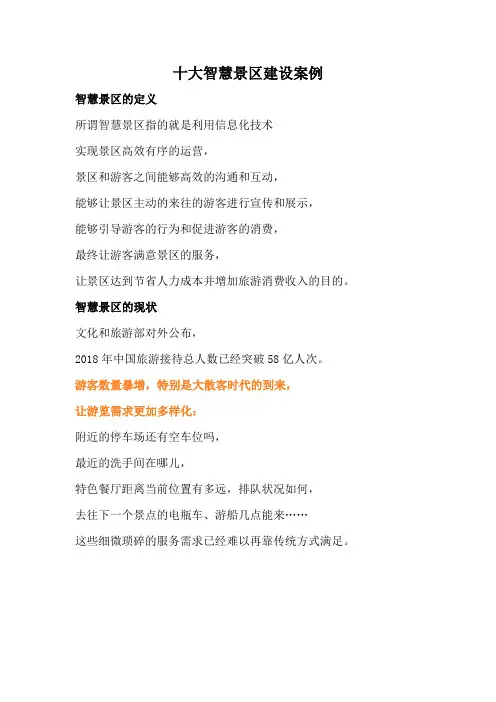 十大智慧景区建设案例

智慧景区的定义

所谓智慧景区指的就是利用信息化技术

实现景区高效有序的运营，

景区和游客之间能够高效的沟通和互动，

能够让景区主动的来往的游客进行宣传和展示，

能够引导游客的行为和促进游客的消费，

最终让游客满意景区的服务，

让景区达到节省人力成本并增加旅游消费收入的目的。

智慧景区的现状

文化和旅游部对外公布，

2018 年中国旅游接待总人数已经突破 58 亿人次。

游客数量暴增，特别是大散客时代的到来，

让游览需求更加多样化：

附近的停车场还有空车位吗，

最近的洗手间在哪儿，

特色餐厅距离当前位置有多远，排队状况如何，

去往下一个景点的电瓶车、游船几点能来……

这些细微琐碎的服务需求已经难以再靠传统方式满足。